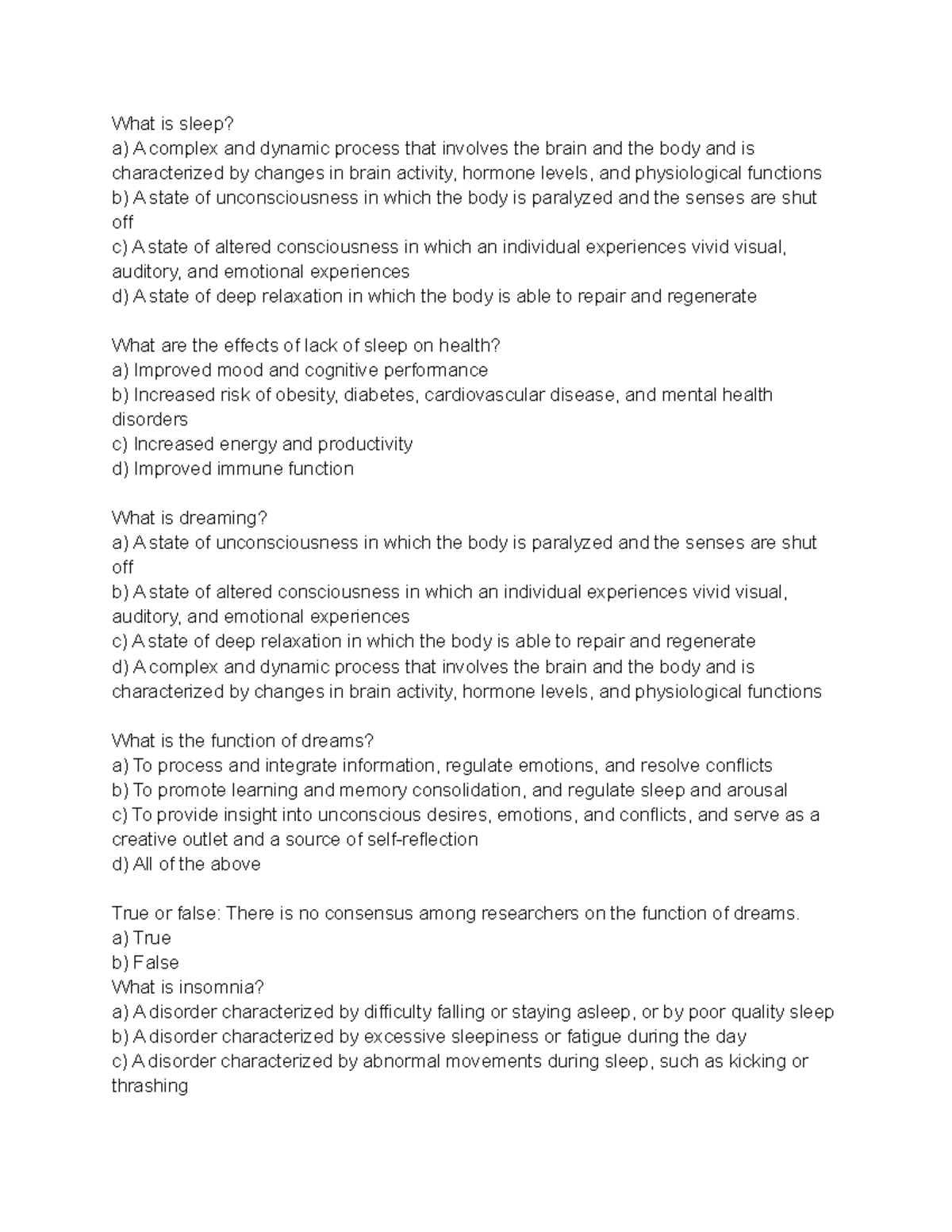 What is sleep?
a) A complex and dynamic process that involves the brain and the body and is characterized by changes in brain activity, hormone levels, and physiological functions
b) A state of unconsciousness in which the body is paralyzed and the senses are shut off
c) A state of altered consciousness in which an individual experiences vivid visual, auditory, and emotional experiences
d) A state of deep relaxation in which the body is able to repair and regenerate

What are the effects of lack of sleep on health?
a) Improved mood and cognitive performance
b) Increased risk of obesity, diabetes, cardiovascular disease, and mental health disorders
c) Increased energy and productivity
d) Improved immune function

What is dreaming?
a) A state of unconsciousness in which the body is paralyzed and the senses are shut off
b) A state of altered consciousness in which an individual experiences vivid visual, auditory, and emotional experiences
c) A state of deep relaxation in which the body is able to repair and regenerate
d) A complex and dynamic process that involves the brain and the body and is characterized by changes in brain activity, hormone levels, and physiological functions

What is the function of dreams?
a) To process and integrate information, regulate emotions, and resolve conflicts
b) To promote learning and memory consolidation, and regulate sleep and arousal
c) To provide insight into unconscious desires, emotions, and conflicts, and serve as a creative outlet and a source of self-reflection
d) All of the above

True or false: There is no consensus among researchers on the function of dreams.
a) True
b) False
What is insomnia?
a) A disorder characterized by difficulty falling or staying asleep, or by poor quality sleep
b) A disorder characterized by excessive sleepiness or fatigue during the day
c) A disorder characterized by abnormal movements during sleep, such as kicking or thrashing